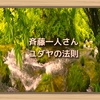 斉藤一人さん
ユダヤの法則